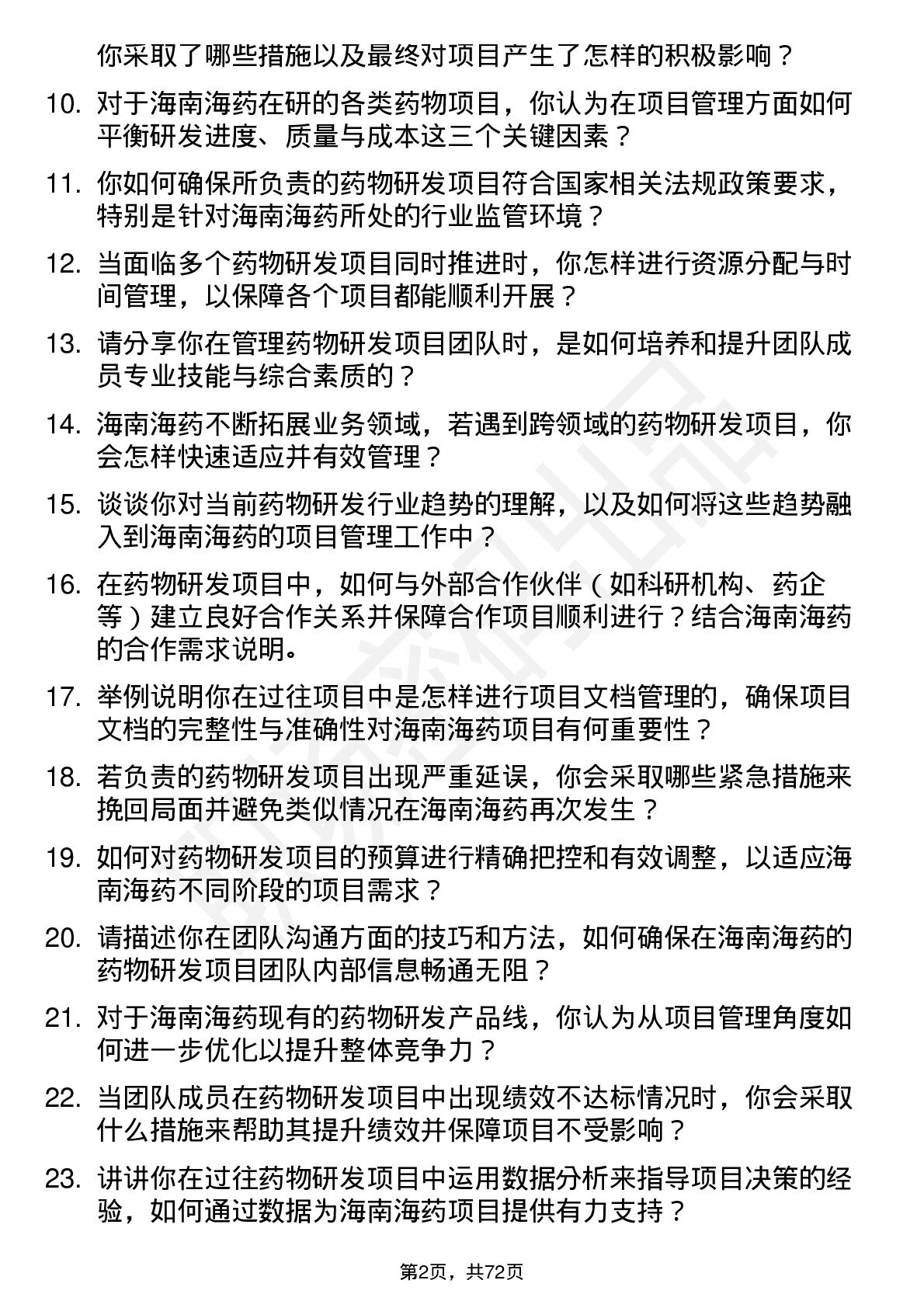 你采取了哪些措施以及最终对项目产生了怎样的积极影响？

10. 对于海南海药在研的各类药物项目，你认为在项目管理方面如何平衡研发进度、质量与成本这三个关键因素？

11. 你如何确保所负责的药物研发项目符合国家相关法规政策要求，特别是针对海南海药所处的行业监管环境？

12. 当面临多个药物研发项目同时推进时，你怎样进行资源分配与时间管理，以保障各个项目都能顺利开展？

13. 请分享你在管理药物研发项目团队时，是如何培养和提升团队成员专业技能与综合素质的？

14. 海南海药不断拓展业务领域，若遇到跨领域的药物研发项目，你会怎样快速适应并有效管理？

15. 谈谈你对当前药物研发行业趋势的理解，以及如何将这些趋势融入到海南海药的项目管理工作中？

16. 在药物研发项目中，如何与外部合作伙伴（如科研机构、药企等）建立良好合作关系并保障合作项目顺利进行？结合海南海药的合作需求说明。

17. 举例说明你在过往项目中是怎样进行项目文档管理的，确保项目文档的完整性与准确性对海南海药项目有何重要性？

18. 若负责的药物研发项目出现严重延误，你会采取哪些紧急措施来挽回局面并避免类似情况在海南海药再次发生？

19. 如何对药物研发项目的预算进行精确把控和有效调整，以适应海南海药不同阶段的项目需求？

20. 请描述你在团队沟通方面的技巧和方法，如何确保在海南海药的药物研发项目团队内部信息畅通无阻？

21. 对于海南海药现有的药物研发产品线，你认为从项目管理角度如何进一步优化以提升整体竞争力？

22. 当团队成员在药物研发项目中出现绩效不达标情况时，你会采取什么措施来帮助其提升绩效并保障项目不受影响？

23. 讲讲你在过往药物研发项目中运用数据分析来指导项目决策的经验，如何通过数据为海南海药项目提供有力支持？

第2页，共72页